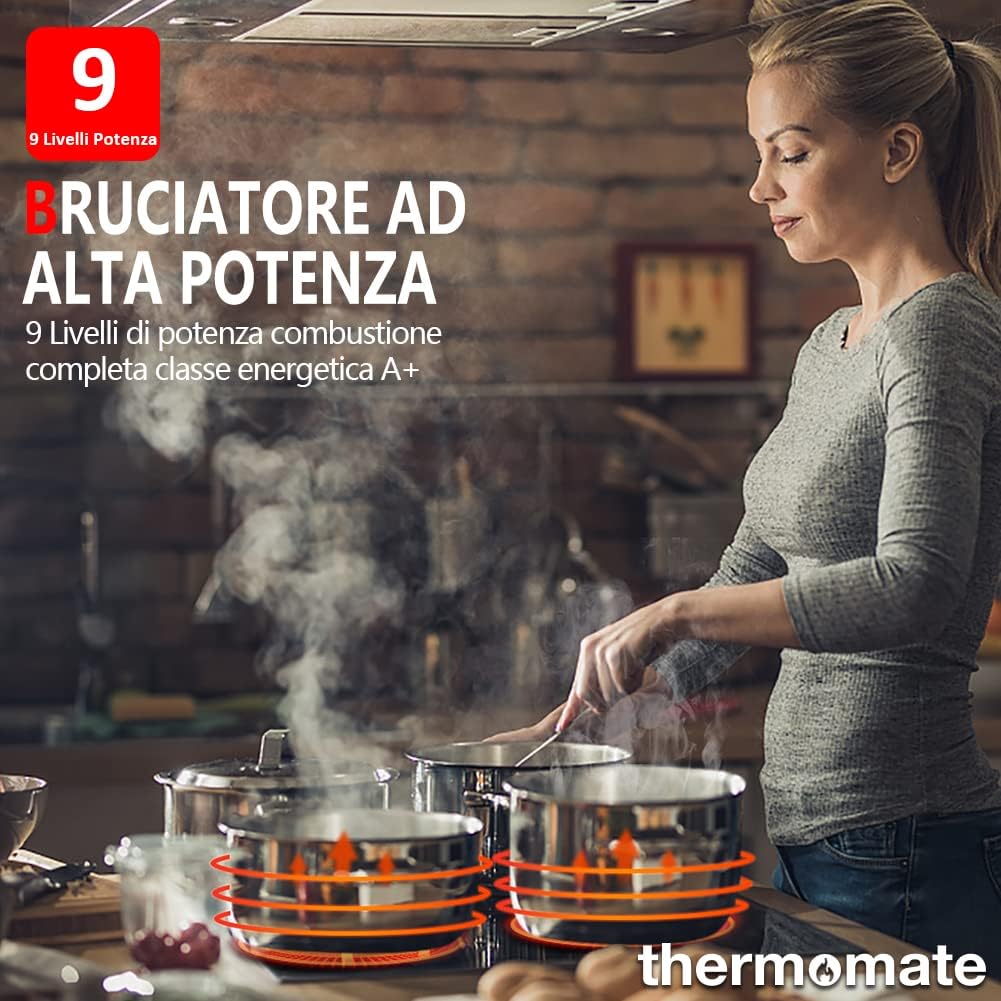 9
9 Livelli Potenza

BRUCIATORE AD ALTA POTENZA
9 Livelli di potenza combustione completa classe energetica A+

thermomate